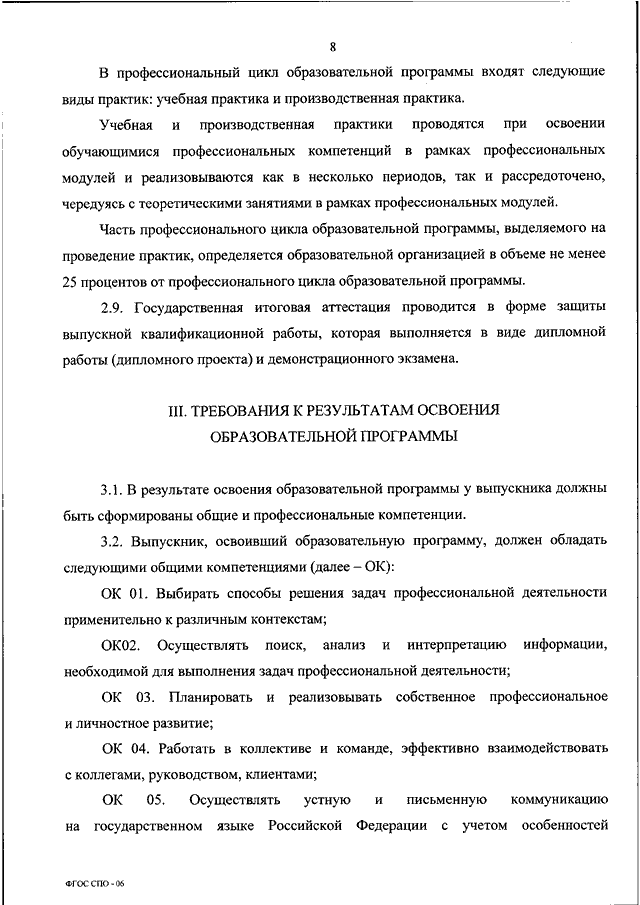 8

В профессиональный цикл образовательной программы входят следующие виды практик: учебная практика и производственная практика.

Учебная и производственная практики проводятся при освоении обучающимися профессиональных компетенций в рамках профессиональных модулей и реализовываются как в несколько периодов, так и рассредоточено, чередуясь с теоретическими занятиями в рамках профессиональных модулей.

Часть профессионального цикла образовательной программы, выделяемого на проведение практик, определяется образовательной организацией в объеме не менее 25 процентов от профессионального цикла образовательной программы.

2.9. Государственная итоговая аттестация проводится в форме защиты выпускной квалификационной работы, которая выполняется в виде дипломной работы (дипломного проекта) и демонстрационного экзамена.

III. ТРЕБОВАНИЯ К РЕЗУЛЬТАТАМ ОСВОЕНИЯ ОБРАЗОВАТЕЛЬНОЙ ПРОГРАММЫ

3.1. В результате освоения образовательной программы у выпускника должны быть сформированы общие и профессиональные компетенции.

3.2. Выпускник, освоивший образовательную программу, должен обладать следующими общими компетенциями (далее – ОК):

ОК 01. Выбирать способы решения задач профессиональной деятельности применительно к различным контекстам;

ОК02. Осуществлять поиск, анализ и интерпретацию информации, необходимой для выполнения задач профессиональной деятельности;

ОК 03. Планировать и реализовывать собственное профессиональное и личностное развитие;

ОК 04. Работать в коллективе и команде, эффективно взаимодействовать с коллегами, руководством, клиентами;

ОК 05. Осуществлять устную и письменную коммуникацию на государственном языке Российской Федерации с учетом особенностей

ФГОС СПО - 06